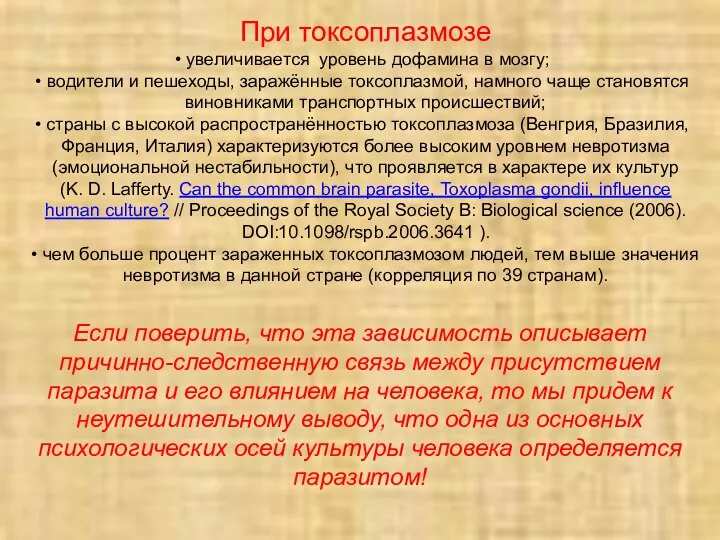 При токсоплазмозе

• увеличивается уровень дофамина в мозгу;
• водители и пешеходы, заражённые токсоплазмой, намного чаще становятся виновниками транспортных происшествий;
• страны с высокой распространённостью токсоплазмоза (Венгрия, Бразилия, Франция, Италия) характеризуются более высоким уровнем невротизма (эмоциональной нестабильности), что проявляется в характере их культур (K. D. Lafferty. Can the common brain parasite, Toxoplasma gondii, influence human culture? // Proceedings of the Royal Society B: Biological science (2006). DOI:10.1098/rspb.2006.3641 ).
• чем больше процент зараженных токсоплазмозом людей, тем выше значения невротизма в данной стране (корреляция по 39 странам).

Если поверить, что эта зависимость описывает причинно-следственную связь между присутствием паразита и его влиянием на человека, то мы придем к неутешительному выводу, что одна из основных психологических осей культуры человека определяется паразитом!